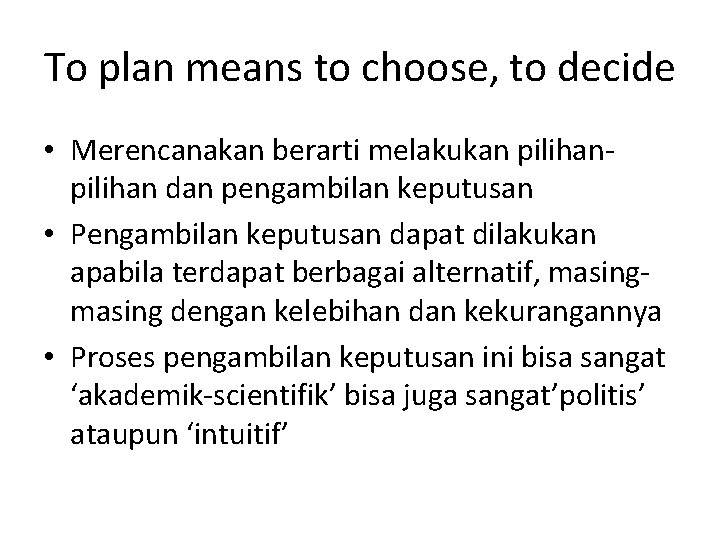 To plan means to choose, to decide

• Merencanakan berarti melakukan pilihan-pilihan dan pengambilan keputusan
• Pengambilan keputusan dapat dilakukan apabila terdapat berbagai alternatif, masing-masing dengan kelebihan dan kekurangannya
• Proses pengambilan keputusan ini bisa sangat 'akademik-scientifik' bisa juga sangat'politis' ataupun 'intuitif'